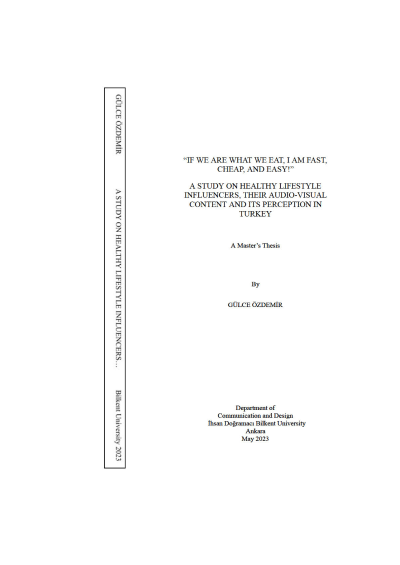 GÜLCE ÖZDEMİR

A STUDY ON HEALTHY LIFESTYLE INFLUENCERS…

Bilkent University 2023

"IF WE ARE WHAT WE EAT, I AM FAST, CHEAP, AND EASY!"

A STUDY ON HEALTHY LIFESTYLE INFLUENCERS, THEIR AUDIO-VISUAL CONTENT AND ITS PERCEPTION IN TURKEY

A Master's Thesis

By

GÜLCE ÖZDEMİR

Department of
Communication and Design
İhsan Doğramacı Bilkent University
Ankara
May 2023